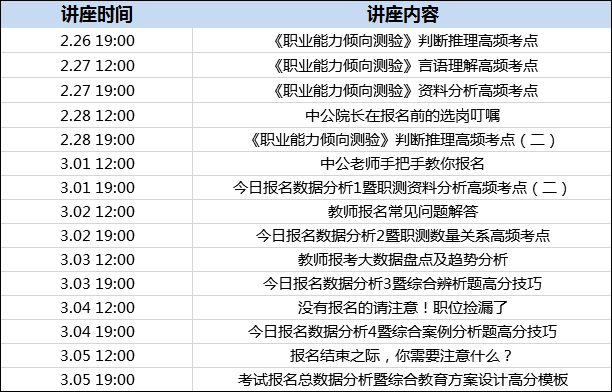 | 讲座时间 | 讲座内容 |
|---|---|
| 2.26 19:00 | 《职业能力倾向测验》判断推理高频考点 |
| 2.27 12:00 | 《职业能力倾向测验》言语理解高频考点 |
| 2.27 19:00 | 《职业能力倾向测验》资料分析高频考点 |
| 2.28 12:00 | 中公院长在报名前的选岗叮嘱 |
| 2.28 19:00 | 《职业能力倾向测验》判断推理高频考点（二） |
| 3.01 12:00 | 中公老师手把手教你报名 |
| 3.01 19:00 | 今日报名数据分析1暨职测资料分析高频考点（二） |
| 3.02 12:00 | 教师报名常见问题解答 |
| 3.02 19:00 | 今日报名数据分析2暨职测数量关系高频考点 |
| 3.03 12:00 | 教师报考大数据盘点及趋势分析 |
| 3.03 19:00 | 今日报名数据分析3暨综合辨析题高分技巧 |
| 3.04 12:00 | 没有报名的请注意！职位捡漏了 |
| 3.04 19:00 | 今日报名数据分析4暨综合案例分析题高分技巧 |
| 3.05 12:00 | 报名结束之际，你需要注意什么？ |
| 3.05 19:00 | 考试报名总数据分析暨综合教育方案设计高分模板 |